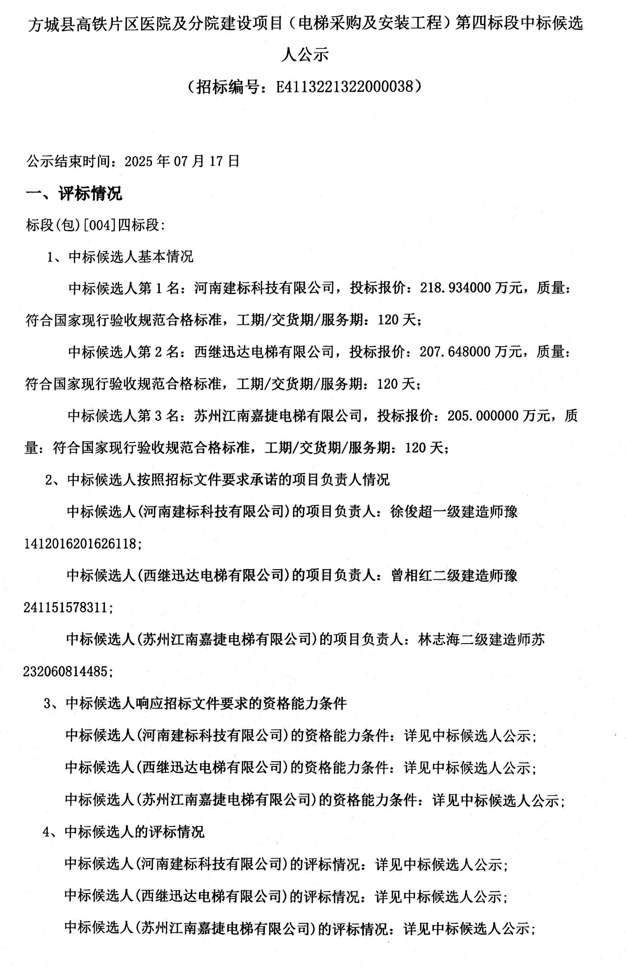 方城县高铁片区医院及分院建设项目（电梯采购及安装工程）第四标段中标候选人公示

（招标编号：E4113221322000038）

公示结束时间：2025 年 07 月 17 日

一、评标情况

标段(包)[004]四标段：

1、中标候选人基本情况

中标候选人第 1 名：河南建标科技有限公司，投标报价：218.934000 万元，质量：符合国家现行验收规范合格标准，工期/交货期/服务期：120 天；

中标候选人第 2 名：西继迅达电梯有限公司，投标报价：207.648000 万元，质量：符合国家现行验收规范合格标准，工期/交货期/服务期：120 天；

中标候选人第 3 名：苏州江南嘉捷电梯有限公司，投标报价：205.000000 万元，质量：符合国家现行验收规范合格标准，工期/交货期/服务期：120 天；

2、中标候选人按照招标文件要求承诺的项目负责人情况

中标候选人(河南建标科技有限公司)的项目负责人：徐俊超一级建造师豫 1412016201626118；

中标候选人(西继迅达电梯有限公司)的项目负责人：曾相红二级建造师豫 241151578311；

中标候选人(苏州江南嘉捷电梯有限公司)的项目负责人：林志海二级建造师苏 232060814485；

3、中标候选人响应招标文件要求的资格能力条件

中标候选人(河南建标科技有限公司)的资格能力条件：详见中标候选人公示；

中标候选人(西继迅达电梯有限公司)的资格能力条件：详见中标候选人公示；

中标候选人(苏州江南嘉捷电梯有限公司)的资格能力条件：详见中标候选人公示；

4、中标候选人的评标情况

中标候选人(河南建标科技有限公司)的评标情况：详见中标候选人公示；

中标候选人(西继迅达电梯有限公司)的评标情况：详见中标候选人公示；

中标候选人(苏州江南嘉捷电梯有限公司)的评标情况：详见中标候选人公示；